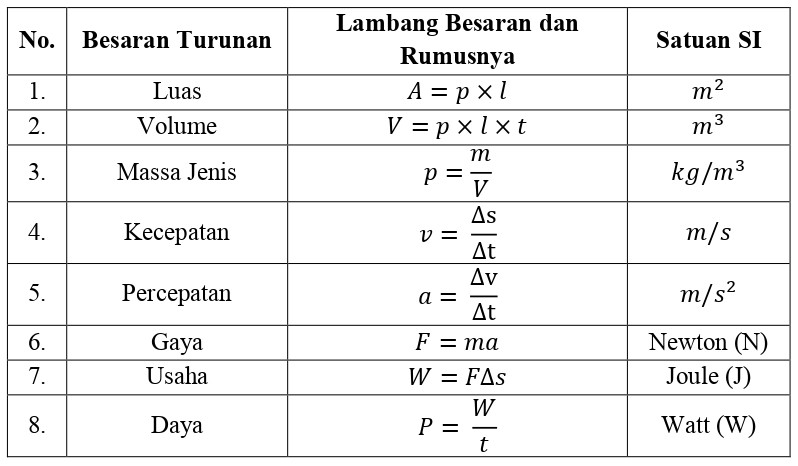 | No. | Besaran Turunan | Lambang Besaran dan Rumusnya | Satuan SI |
|---|---|---|---|
| 1. | Luas | $A = p \times l$ | $m^2$ |
| 2. | Volume | $V = p \times l \times t$ | $m^3$ |
| 3. | Massa Jenis | $p = \frac{m}{V}$ | $kg/m^3$ |
| 4. | Kecepatan | $v = \frac{\Delta s}{\Delta t}$ | $m/s$ |
| 5. | Percepatan | $a = \frac{\Delta v}{\Delta t}$ | $m/s^2$ |
| 6. | Gaya | $F = ma$ | Newton (N) |
| 7. | Usaha | $W = F\Delta s$ | Joule (J) |
| 8. | Daya | $P = \frac{W}{t}$ | Watt (W) |